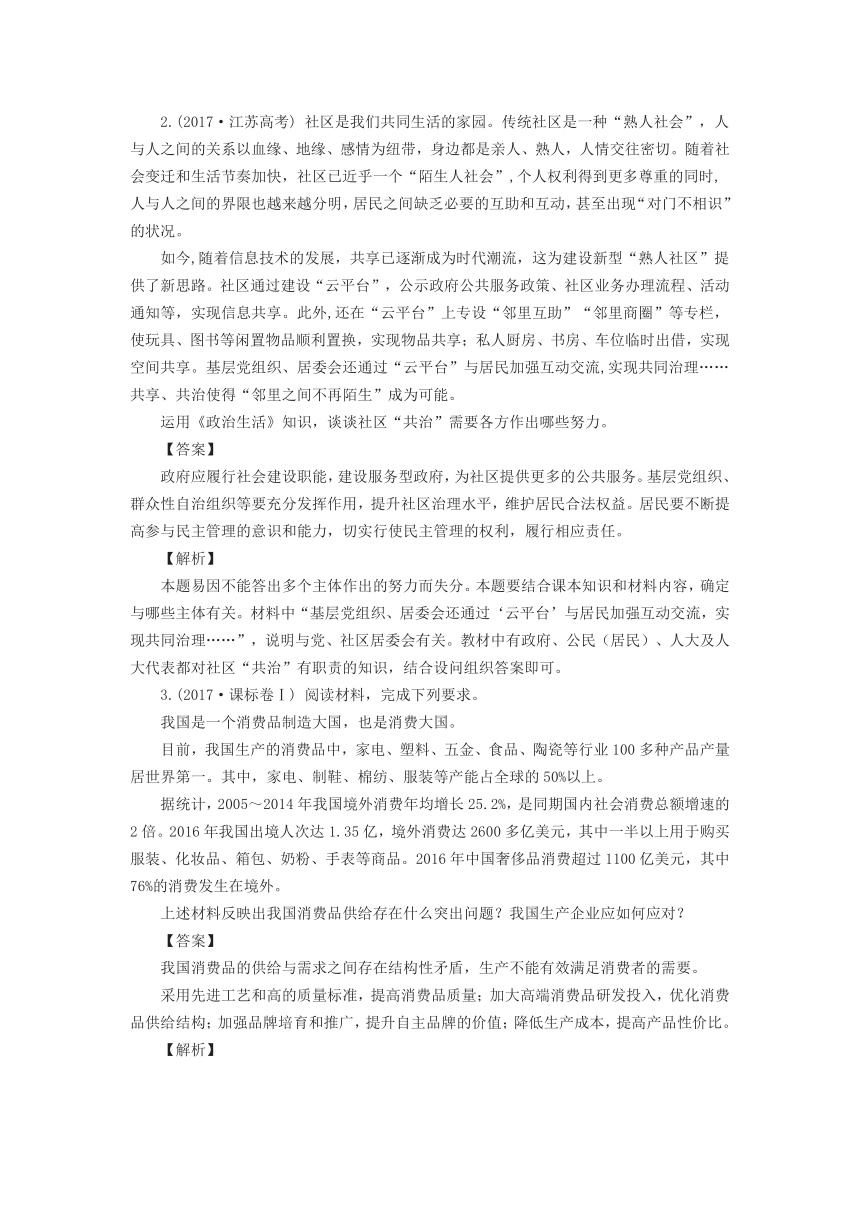 2.(2017·江苏高考) 社区是我们共同生活的家园。传统社区是一种“熟人社会”，人与人之间的关系以血缘、地缘、感情为纽带，身边都是亲人、熟人，人情交往密切。随着社会变迁和生活节奏加快，社区已近乎一个“陌生人社会”,个人权利得到更多尊重的同时,人与人之间的界限也越来越分明，居民之间缺乏必要的互助和互动，甚至出现“对门不相识”的状况。

如今,随着信息技术的发展，共享已逐渐成为时代潮流，这为建设新型“熟人社区”提供了新思路。社区通过建设“云平台”，公示政府公共服务政策、社区业务办理流程、活动通知等，实现信息共享。此外,还在“云平台”上专设“邻里互助”“邻里商圈”等专栏，使玩具、图书等闲置物品顺利置换，实现物品共享；私人厨房、书房、车位临时出借，实现空间共享。基层党组织、居委会还通过“云平台”与居民加强互动交流,实现共同治理……共享、共治使得“邻里之间不再陌生”成为可能。

运用《政治生活》知识，谈谈社区“共治”需要各方作出哪些努力。

【答案】

政府应履行社会建设职能，建设服务型政府，为社区提供更多的公共服务。基层党组织、群众性自治组织等要充分发挥作用，提升社区治理水平，维护居民合法权益。居民要不断提高参与民主管理的意识和能力，切实行使民主管理的权利，履行相应责任。

【解析】

本题易因不能答出多个主体作出的努力而失分。本题要结合课本知识和材料内容，确定与哪些主体有关。材料中“基层党组织、居委会还通过‘云平台’与居民加强互动交流，实现共同治理……”，说明与党、社区居委会有关。教材中有政府、公民（居民）、人大及人大代表都对社区“共治”有职责的知识，结合设问组织答案即可。

3.(2017·课标卷Ⅰ) 阅读材料，完成下列要求。

我国是一个消费品制造大国，也是消费大国。

目前，我国生产的消费品中，家电、塑料、五金、食品、陶瓷等行业100多种产品产量居世界第一。其中，家电、制鞋、棉纺、服装等产能占全球的50%以上。

据统计，2005～2014年我国境外消费年均增长25.2%，是同期国内社会消费总额增速的2倍。2016年我国出境人次达1.35亿，境外消费达2600多亿美元，其中一半以上用于购买服装、化妆品、箱包、奶粉、手表等商品。2016年中国奢侈品消费超过1100亿美元，其中76%的消费发生在境外。

上述材料反映出我国消费品供给存在什么突出问题？我国生产企业应如何应对？

【答案】

我国消费品的供给与需求之间存在结构性矛盾，生产不能有效满足消费者的需要。

采用先进工艺和高的质量标准，提高消费品质量；加大高端消费品研发投入，优化消费品供给结构；加强品牌培育和推广，提升自主品牌的价值；降低生产成本，提高产品性价比。

【解析】